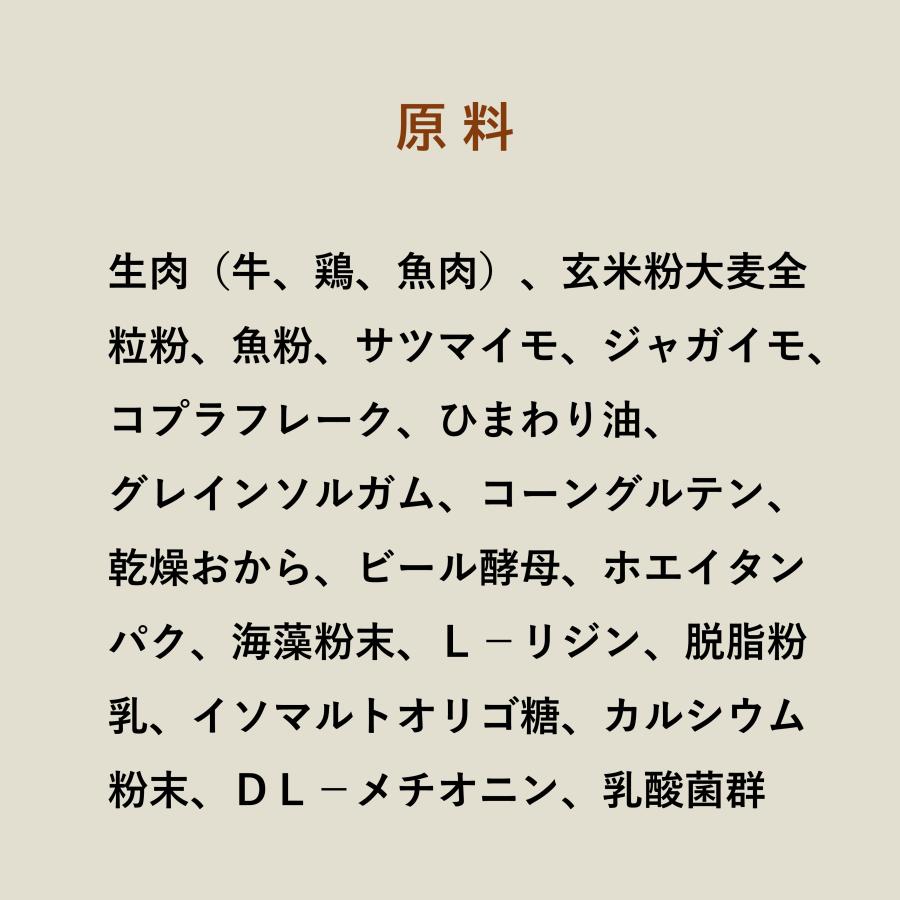 原料

生肉（牛、鶏、魚肉）、玄米粉大麦全粒粉、魚粉、サツマイモ、ジャガイモ、コプラフレーク、ひまわり油、グレインソルガム、コーングルテン、乾燥おから、ビール酵母、ホエイタンパク、海藻粉末、Ｌ－リジン、脱脂粉乳、イソマルトオリゴ糖、カルシウム粉末、ＤＬ－メチオニン、乳酸菌群